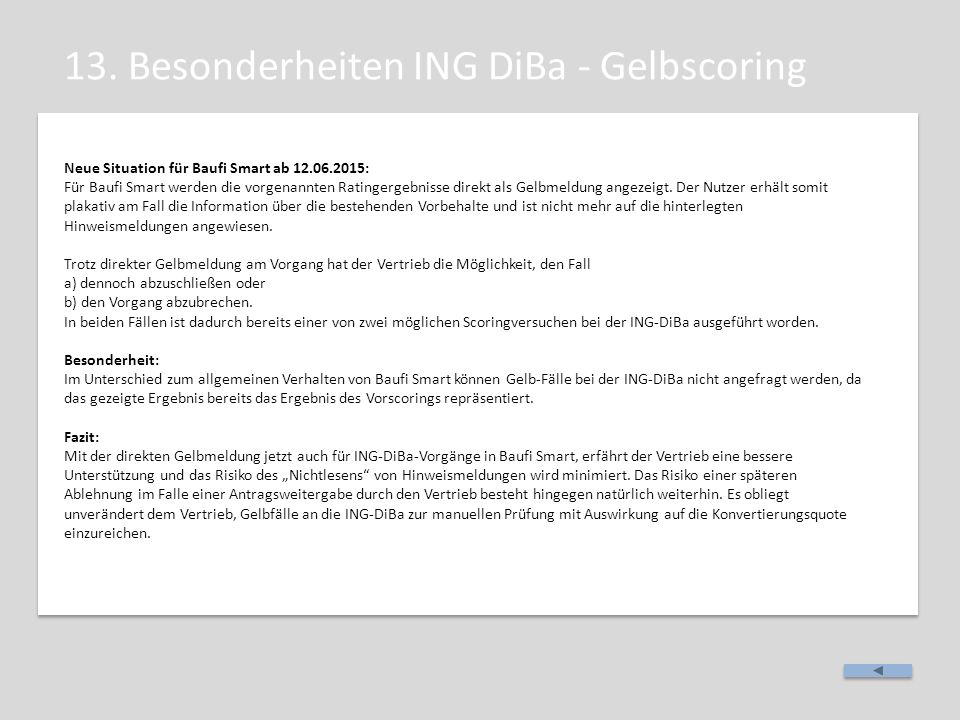 13. Besonderheiten ING DiBa - Gelbscoring

Neue Situation für Baufi Smart ab 12.06.2015:
Für Baufi Smart werden die vorgenannten Ratingergebnisse direkt als Gelbmeldung angezeigt. Der Nutzer erhält somit plakativ am Fall die Information über die bestehenden Vorbehalte und ist nicht mehr auf die hinterlegten Hinweismeldungen angewiesen.

Trotz direkter Gelbmeldung am Vorgang hat der Vertrieb die Möglichkeit, den Fall
a) dennoch abzuschließen oder
b) den Vorgang abzubrechen.
In beiden Fällen ist dadurch bereits einer von zwei möglichen Scoringversuchen bei der ING-DiBa ausgeführt worden.

Besonderheit:
Im Unterschied zum allgemeinen Verhalten von Baufi Smart können Gelb-Fälle bei der ING-DiBa nicht angefragt werden, da das gezeigte Ergebnis bereits das Ergebnis des Vorscorings repräsentiert.

Fazit:
Mit der direkten Gelbmeldung jetzt auch für ING-DiBa-Vorgänge in Baufi Smart, erfährt der Vertrieb eine bessere Unterstützung und das Risiko des „Nichtlesens“ von Hinweismeldungen wird minimiert. Das Risiko einer späteren Ablehnung im Falle einer Antragsweitergabe durch den Vertrieb besteht hingegen natürlich weiterhin. Es obliegt unverändert dem Vertrieb, Gelbfälle an die ING-DiBa zur manuellen Prüfung mit Auswirkung auf die Konvertierungsquote einzureichen.